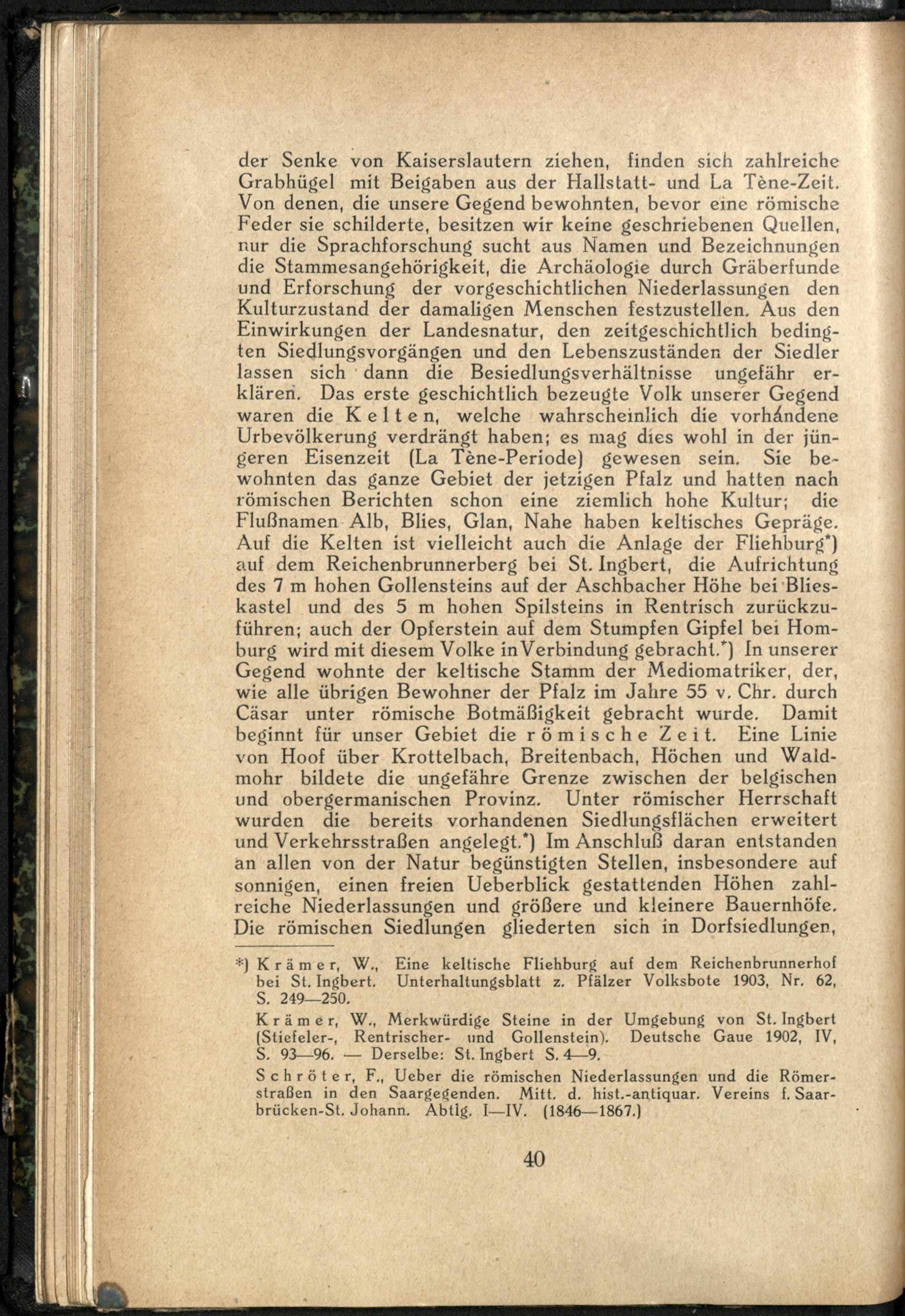 der Senke von Kaiserslautern ziehen, finden sich zahlreiche Grabhügel mit Beigaben aus der Hallstatt- und La Tène-Zeit. Von denen, die unsere Gegend bewohnten, bevor eine römische Feder sie schilderte, besitzen wir keine geschriebenen Quellen, nur die Sprachforschung sucht aus Namen und Bezeichnungen die Stammesangehörigkeit, die Archäologie durch Gräberfunde und Erforschung der vorgeschichtlichen Niederlassungen den Kulturzustand der damaligen Menschen festzustellen. Aus den Einwirkungen der Landesnatur, den zeitgeschichtlich bedingten Siedlungsvorgängen und den Lebenszuständen der Siedler lassen sich dann die Besiedlungsverhältnisse ungefähr erklären. Das erste geschichtlich bezeugte Volk unserer Gegend waren die Kelten, welche wahrscheinlich die vorhandene Urbevölkerung verdrängt haben; es mag dies wohl in der jüngeren Eisenzeit (La Tène-Periode) gewesen sein. Sie bewohnten das ganze Gebiet der jetzigen Pfalz und hatten nach römischen Berichten schon eine ziemlich hohe Kultur; die Flußnamen Alb, Blies, Glan, Nahe haben keltisches Gepräge. Auf die Kelten ist vielleicht auch die Anlage der Fliehburg*) auf dem Reichenbrunnerberg bei St. Ingbert, die Aufrichtung des 7 m hohen Gollensteins auf der Aschbacher Höhe bei Blieskastel und des 5 m hohen Spilsteins in Rentrisch zurückzuführen; auch der Opferstein auf dem Stumpfen Gipfel bei Homburg wird mit diesem Volke in Verbindung gebracht.*) In unserer Gegend wohnte der keltische Stamm der Mediomatriker, der, wie alle übrigen Bewohner der Pfalz im Jahre 55 v. Chr. durch Cäsar unter römische Botmäßigkeit gebracht wurde. Damit beginnt für unser Gebiet die römische Zeit. Eine Linie von Hoof über Krottelbach, Breitenbach, Höchen und Waldmohr bildete die ungefähre Grenze zwischen der belgischen und obergermanischen Provinz. Unter römischer Herrschaft wurden die bereits vorhandenen Siedlungsflächen erweitert und Verkehrsstraßen angelegt.*) Im Anschluß daran entstanden an allen von der Natur begünstigten Stellen, insbesondere auf sonnigen, einen freien Ueberblick gestattenden Höhen zahlreiche Niederlassungen und größere und kleinere Bauernhöfe. Die römischen Siedlungen gliederten sich in Dorfsiedlungen,

*) Krämer, W., Eine keltische Fliehburg auf dem Reichenbrunnerhof bei St. Ingbert. Unterhaltungsblatt z. Pfälzer Volksbote 1903, Nr. 62, S. 249—250.

Krämer, W., Merkwürdige Steine in der Umgebung von St. Ingbert (Stiefeler-, Rentrischer- und Gollenstein). Deutsche Gaue 1902, IV, S. 93—96. — Derselbe: St. Ingbert S. 4—9.

Schröter, F., Ueber die römischen Niederlassungen und die Römerstraßen in den Saargegenden. Mitt. d. hist.-antiquar. Vereins f. Saarbrücken-St. Johann. Abtlg. I—IV. (1846—1867.)

40